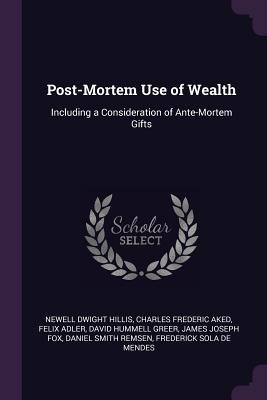 Post-Mortem Use of Wealth

Including a Consideration of Ante-Mortem Gifts

Scholar SELECT

NEWELL DWIGHT HILLIS, CHARLES FREDERIC AKED, FELIX ADLER, DAVID HUMMELL GREER, JAMES JOSEPH FOX, DANIEL SMITH REMSEN, FREDERICK SOLA DE MENDES